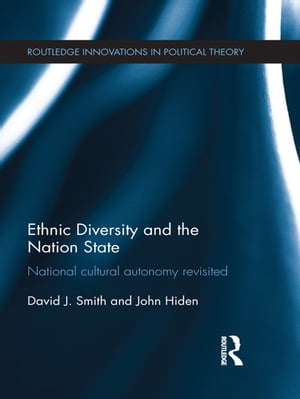 ROUTLEDGE INNOVATIONS IN POLITICAL THEORY

Ethnic Diversity and the Nation State

National cultural autonomy revisited

David J. Smith and John Hiden

ROUTLEDGE